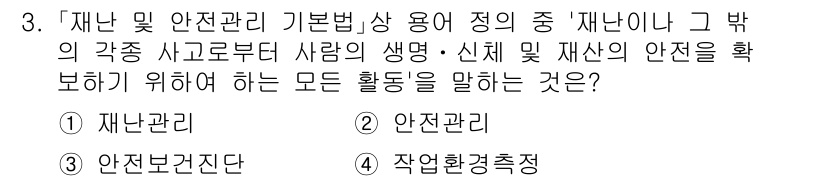 3. 「재난 및 안전관리 기본법」상 용어 정의 중 '재난이나 그 밖의 각종 사고로부터 사람의 생명·신체 및 재산의 안전을 확보하기 위하여 하는 모든 활동'을 말하는 것은?

① 재난관리
② 안전관리
③ 안전보건진단
④ 작업환경측정